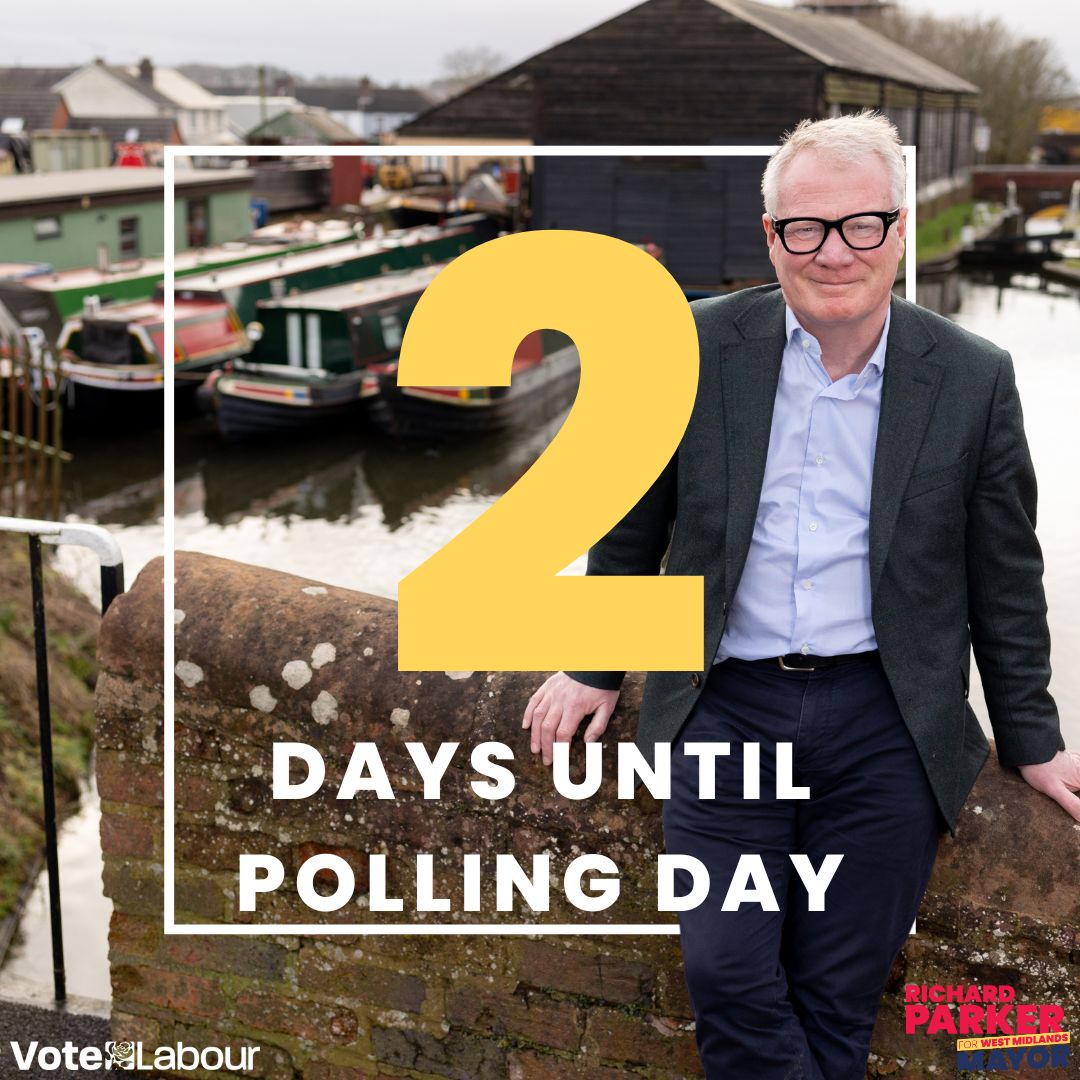 2

DAYS UNTIL POLLING DAY

Vote Labour

RICHARD PARKER FOR WEST MIDLANDS MAYOR